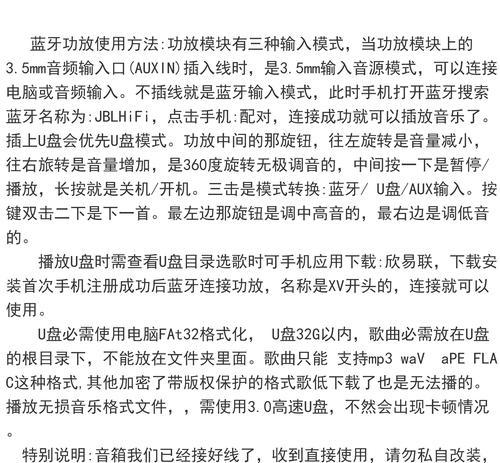 蓝牙功放使用方法:功放模块有三种输入模式，当功放模块上的3.5mm音频输入口(AUXIN)插入线时，是3.5mm输入音源模式，可以连接电脑或音频输入。不插线就是蓝牙输入模式，此时手机打开蓝牙搜索蓝牙名称为:JBLHiFi，点击手机:配对，连接成功就可以插放音乐了。插上U盘会优先U盘模式。功放中间的那旋钮，往左旋转是音量减小，往右旅转是音量增加，是360度旋转无极调音的，中间按一下是暂停/播放，长按就是关机/开机。三击是模式转换:蓝牙/ U盘/AUX输入。按键双击二下是下一首。最左边那旋钮是调中高音的，最右边是调低音的。

播放U盘时需查看U盘目录选歌时可手机应用下载:欣易联，下载安装首次手机注册成功后蓝牙连接功放，名称是XV开头的，连接就可以使用。

U盘必需使用电脑FAt32格式化， U盘32G以内，歌曲必需放在U盘的根目录下，不能放在文件夹里面。歌曲只能 支持mp3 waV aPE FLAC这种格式,其他加密了带版权保护的格式歌低下载了也是无法播的。播放无损音乐格式文件，，需使用3.0高速U盘，不然会出现卡顿情况。

特别说明:音箱我们已经接好线了，收到直接使用，请勿私自改装，